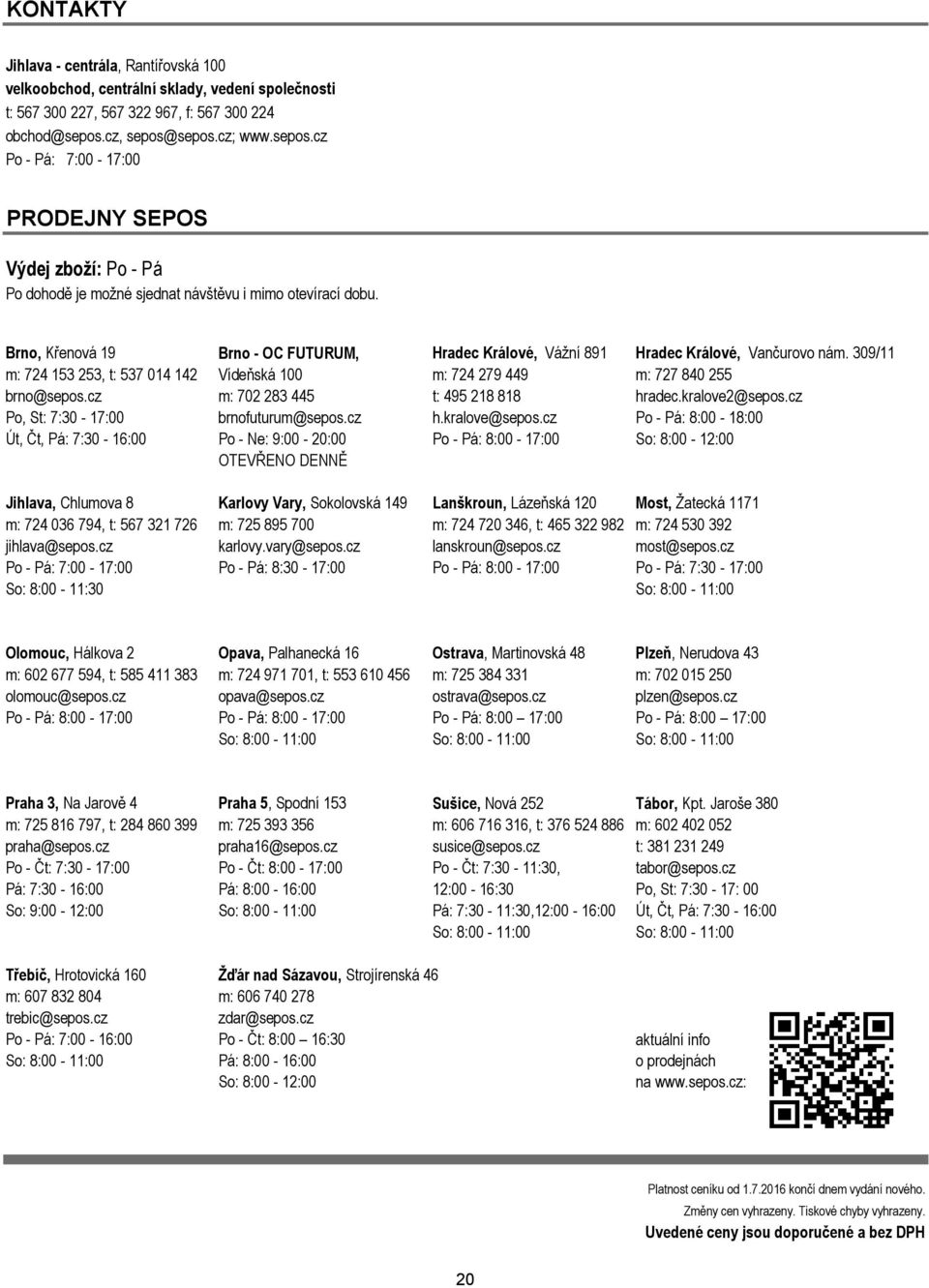 KONTAKTY

Jihlava - centrála, Rantířovská 100
velkoobchod, centrální sklady, vedení společnosti
t: 567 300 227, 567 322 967, f: 567 300 224
obchod@sepos.cz, sepos@sepos.cz; www.sepos.cz
Po - Pá: 7:00 - 17:00

PRODEJNY SEPOS

Výdej zboží: Po - Pá
Po dohodě je možné sjednat návštěvu i mimo otevírací dobu.

Brno, Křenová 19
m: 724 153 253, t: 537 014 142
brno@sepos.cz
Po, St: 7:30 - 17:00
Út, Čt, Pá: 7:30 - 16:00

Brno - OC FUTURUM,
Vídeňská 100
m: 702 283 445
brnofuturum@sepos.cz
Po - Ne: 9:00 - 20:00
OTEVŘENO DENNĚ

Hradec Králové, Vážní 891
m: 724 279 449
t: 495 218 818
h.kralove@sepos.cz
Po - Pá: 8:00 - 17:00

Hradec Králové, Vančurovo nám. 309/11
m: 727 840 255
hradec.kralove2@sepos.cz
Po - Pá: 8:00 - 18:00
So: 8:00 - 12:00

Jihlava, Chlumova 8
m: 724 036 794, t: 567 321 726
jihlava@sepos.cz
Po - Pá: 7:00 - 17:00
So: 8:00 - 11:30

Karlovy Vary, Sokolovská 149
m: 725 895 700
karlovy.vary@sepos.cz
Po - Pá: 8:30 - 17:00

Lanškroun, Lázeňská 120
m: 724 720 346, t: 465 322 982
lanskroun@sepos.cz
Po - Pá: 8:00 - 17:00

Most, Žatecká 1171
m: 724 530 392
most@sepos.cz
Po - Pá: 7:30 - 17:00
So: 8:00 - 11:00

Olomouc, Hálkova 2
m: 602 677 594, t: 585 411 383
olomouc@sepos.cz
Po - Pá: 8:00 - 17:00

Opava, Palhanecká 16
m: 724 971 701, t: 553 610 456
opava@sepos.cz
Po - Pá: 8:00 - 17:00
So: 8:00 - 11:00

Ostrava, Martinovská 48
m: 725 384 331
ostrava@sepos.cz
Po - Pá: 8:00 – 17:00
So: 8:00 - 11:00

Plzeň, Nerudova 43
m: 702 015 250
plzen@sepos.cz
Po - Pá: 8:00 – 17:00
So: 8:00 - 11:00

Praha 3, Na Jarově 4
m: 725 816 797, t: 284 860 399
praha@sepos.cz
Po - Čt: 7:30 - 17:00
Pá: 7:30 - 16:00
So: 9:00 - 12:00

Praha 5, Spodní 153
m: 725 393 356
praha16@sepos.cz
Po - Čt: 8:00 - 17:00
Pá: 8:00 - 16:00
So: 8:00 - 11:00

Sušice, Nová 252
m: 606 716 316, t: 376 524 886
susice@sepos.cz
Po - Čt: 7:30 - 11:30,
12:00 - 16:30
Pá: 7:30 - 11:30,12:00 - 16:00
So: 8:00 - 11:00

Tábor, Kpt. Jaroše 380
m: 602 402 052
t: 381 231 249
tabor@sepos.cz
Po, St: 7:30 - 17: 00
Út, Čt, Pá: 7:30 - 16:00
So: 8:00 - 11:00

Třebíč, Hrotovická 160
m: 607 832 804
trebic@sepos.cz
Po - Pá: 7:00 - 16:00
So: 8:00 - 11:00

Žďár nad Sázavou, Strojírenská 46
m: 606 740 278
zdar@sepos.cz
Po - Čt: 8:00 – 16:30
Pá: 8:00 - 16:00
So: 8:00 - 12:00

aktuální info
o prodejnách
na www.sepos.cz:

Platnost ceníku od 1.7.2016 končí dnem vydání nového.
Změny cen vyhrazeny. Tiskové chyby vyhrazeny.
Uvedené ceny jsou doporučené a bez DPH

20